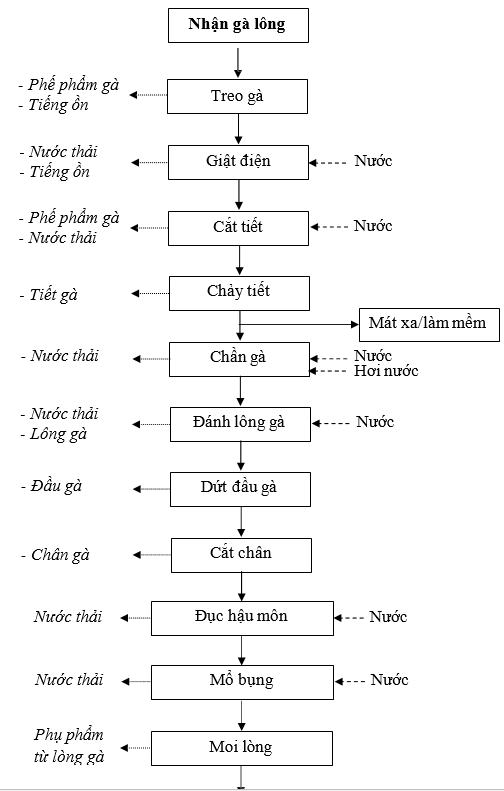 Nhận gà lông

- Phế phẩm gà
- Tiếng ồn

Treo gà

- Nước thải
- Tiếng ồn

Giật điện

Nước

- Phế phẩm gà
- Nước thải

Cắt tiết

Nước

- Tiết gà

Chảy tiết

Mát xa/làm mềm

- Nước thải

Chần gà

Nước
Hơi nước

- Nước thải
- Lông gà

Đánh lông gà

Nước

- Đầu gà

Dứt đầu gà

- Chân gà

Cắt chân

Nước thải

Đục hậu môn

Nước

Nước thải

Mổ bụng

Nước

Phụ phẩm từ lòng gà

Moi lòng